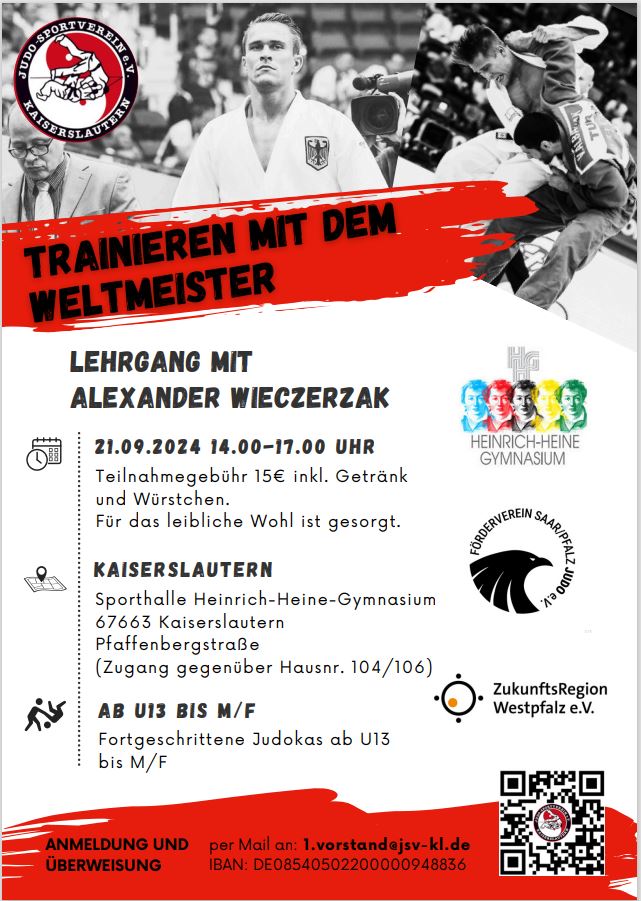 JUDO-SPORTVEREIN e.V.
KAISERSLAUTERN

TRAINIEREN MIT DEM WELTMEISTER

LEHRGANG MIT
ALEXANDER WIECZERZAK

21.09.2024 14.00-17.00 UHR
Teilnahmegebühr 15€ inkl. Getränk und Würstchen.
Für das leibliche Wohl ist gesorgt.

KAISERSLAUTERN
Sporthalle Heinrich-Heine-Gymnasium
67663 Kaiserslautern
Pfaffenbergstraße
(Zugang gegenüber Hausnr. 104/106)

AB U13 BIS M/F
Fortgeschrittene Judokas ab U13 bis M/F

HHG
HEINRICH-HEINE GYMNASIUM

FÖRDERVEREIN SAAR/PFALZ JUDO e.V.

ZukunftsRegion Westpfalz e.V.

ANMELDUNG UND ÜBERWEISUNG
per Mail an: 1.vorstand@jsv-kl.de
IBAN: DE08540502200000948836